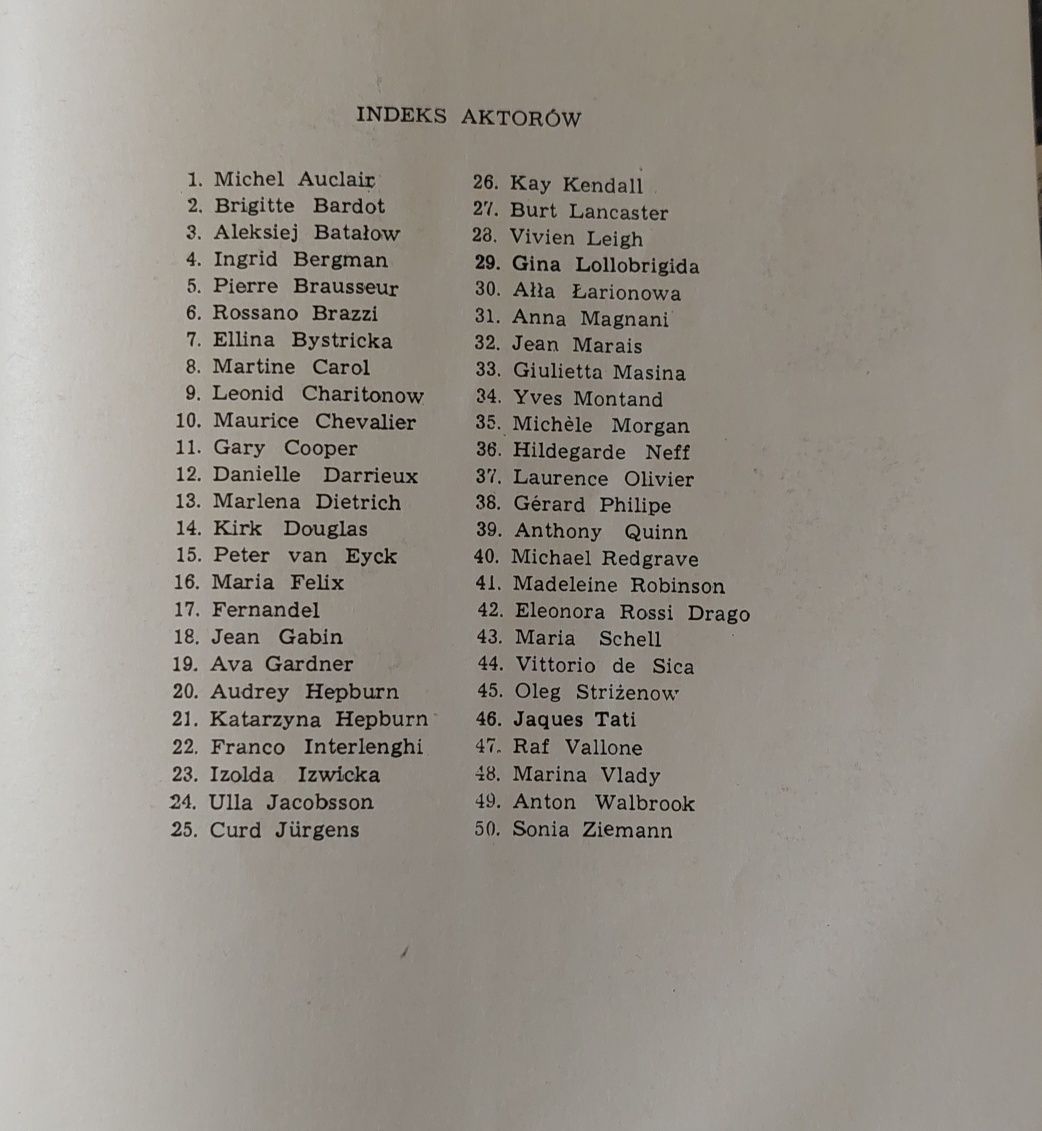 INDEKS AKTORÓW

1. Michel Auclair
2. Brigitte Bardot
3. Aleksiej Batałow
4. Ingrid Bergman
5. Pierre Brausseur
6. Rossano Brazzi
7. Ellina Bystricka
8. Martine Carol
9. Leonid Charitonow
10. Maurice Chevalier
11. Gary Cooper
12. Danielle Darrieux
13. Marlena Dietrich
14. Kirk Douglas
15. Peter van Eyck
16. Maria Felix
17. Fernandel
18. Jean Gabin
19. Ava Gardner
20. Audrey Hepburn
21. Katarzyna Hepburn
22. Franco Interlenghi
23. Izolda Izwicka
24. Ulla Jacobsson
25. Curd Jürgens

26. Kay Kendall
27. Burt Lancaster
28. Vivien Leigh
29. Gina Lollobrigida
30. Ałła Łarionowa
31. Anna Magnani
32. Jean Marais
33. Giulietta Masina
34. Yves Montand
35. Michèle Morgan
36. Hildegarde Neff
37. Laurence Olivier
38. Gérard Philipe
39. Anthony Quinn
40. Michael Redgrave
41. Madeleine Robinson
42. Eleonora Rossi Drago
43. Maria Schell
44. Vittorio de Sica
45. Oleg Striżenow
46. Jaques Tati
47. Raf Vallone
48. Marina Vlady
49. Anton Walbrook
50. Sonia Ziemann